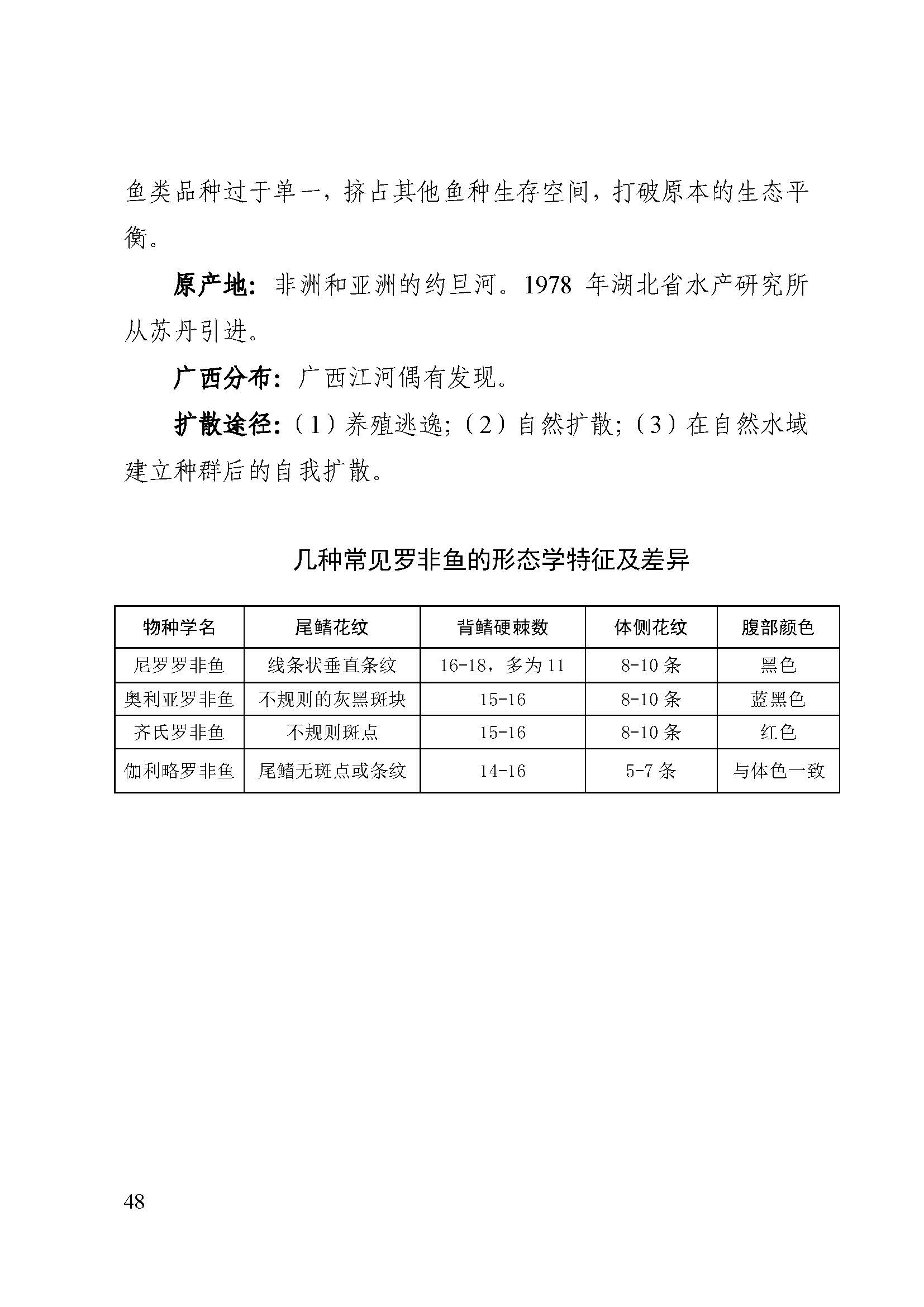 鱼类品种过于单一，挤占其他鱼种生存空间，打破原本的生态平衡。

原产地：非洲和亚洲的约旦河。1978 年湖北省水产研究所从苏丹引进。

广西分布：广西江河偶有发现。

扩散途径：（1）养殖逃逸；（2）自然扩散；（3）在自然水域建立种群后的自我扩散。

几种常见罗非鱼的形态学特征及差异

| 物种学名 | 尾鳍花纹 | 背鳍硬棘数 | 体侧花纹 | 腹部颜色 |
|---|---|---|---|---|
| 尼罗罗非鱼 | 线条状垂直条纹 | 16-18，多为 11 | 8-10 条 | 黑色 |
| 奥利亚罗非鱼 | 不规则的灰黑斑块 | 15-16 | 8-10 条 | 蓝黑色 |
| 齐氏罗非鱼 | 不规则斑点 | 15-16 | 8-10 条 | 红色 |
| 伽利略罗非鱼 | 尾鳍无斑点或条纹 | 14-16 | 5-7 条 | 与体色一致 |

48